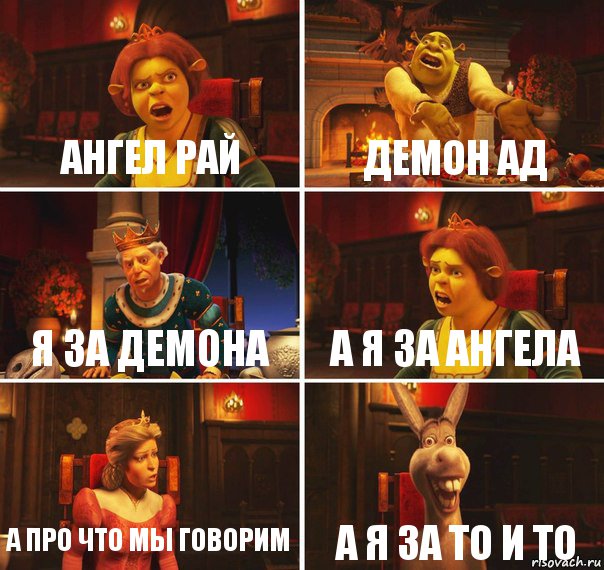 АНГЕЛ РАЙ

ДЕМОН АД

Я ЗА ДЕМОНА

А Я ЗА АНГЕЛА

А ПРО ЧТО МЫ ГОВОРИМ

А Я ЗА ТО И ТО

risovach.ru